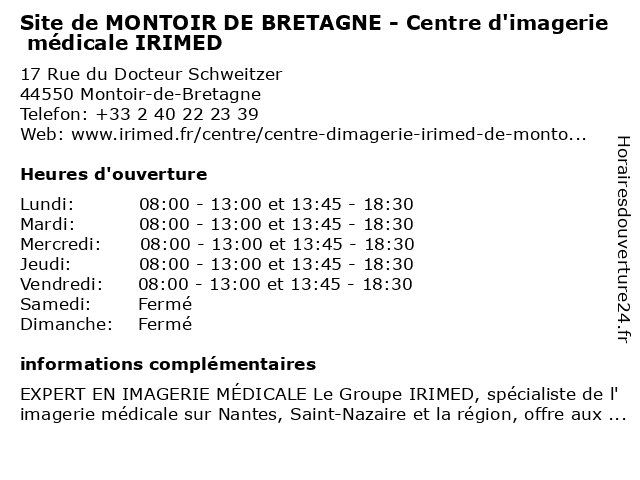 Site de MONTOIR DE BRETAGNE - Centre d'imagerie médicale IRIMED

17 Rue du Docteur Schweitzer
44550 Montoir-de-Bretagne
Telefon: +33 2 40 22 23 39
Web: www.irimed.fr/centre/centre-dimagerie-irimed-de-monto...

Heures d'ouverture

| | |
|---|---|
| Lundi: | 08:00 - 13:00 et 13:45 - 18:30 |
| Mardi: | 08:00 - 13:00 et 13:45 - 18:30 |
| Mercredi: | 08:00 - 13:00 et 13:45 - 18:30 |
| Jeudi: | 08:00 - 13:00 et 13:45 - 18:30 |
| Vendredi: | 08:00 - 13:00 et 13:45 - 18:30 |
| Samedi: | Fermé |
| Dimanche: | Fermé |

informations complémentaires

EXPERT EN IMAGERIE MÉDICALE Le Groupe IRIMED, spécialiste de l' imagerie médicale sur Nantes, Saint-Nazaire et la région, offre aux ...

Horairesdouverture24.fr